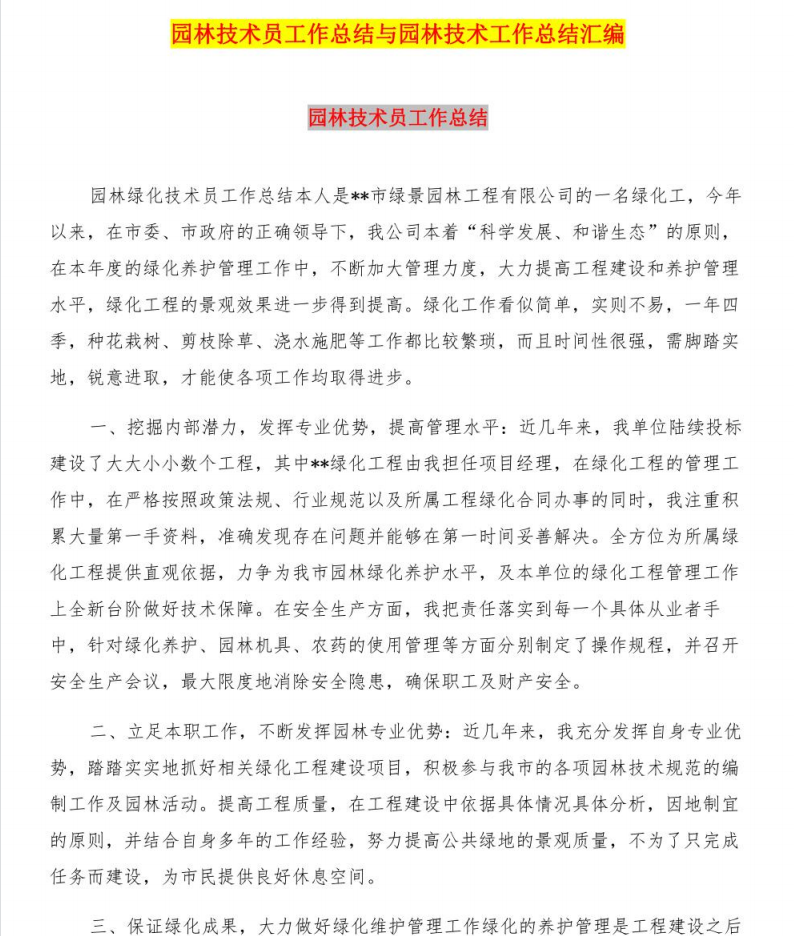 园林技术员工作总结与园林技术工作总结汇编

园林技术员工作总结

园林绿化技术员工作总结本人是**市绿景园林工程有限公司的一名绿化工，今年以来，在市委、市政府的正确领导下，我公司本着“科学发展、和谐生态”的原则，在本年度的绿化养护管理工作中，不断加大管理力度，大力提高工程建设和养护管理水平，绿化工程的景观效果进一步得到提高。绿化工作看似简单，实则不易，一年四季，种花栽树、剪枝除草、浇水施肥等工作都比较繁琐，而且时间性很强，需脚踏实地，锐意进取，才能使各项工作均取得进步。

一、挖掘内部潜力，发挥专业优势，提高管理水平：近几年来，我单位陆续投标建设了大大小小数个工程，其中**绿化工程由我担任项目经理，在绿化工程的管理工作中，在严格按照政策法规、行业规范以及所属工程绿化合同办事的同时，我注重积累大量第一手资料，准确发现存在问题并能够在第一时间妥善解决。全方位为所属绿化工程提供直观依据，力争为我市园林绿化养护水平，及本单位的绿化工程管理工作上全新台阶做好技术保障。在安全生产方面，我把责任落实到每一个具体从业者手中，针对绿化养护、园林机具、农药的使用管理等方面分别制定了操作规程，并召开安全生产会议，最大限度地消除安全隐患，确保职工及财产安全。

二、立足本职工作，不断发挥园林专业优势：近几年来，我充分发挥自身专业优势，踏踏实实地抓好相关绿化工程建设项目，积极参与我市的各项园林技术规范的编制工作及园林活动。提高工程质量，在工程建设中依据具体情况具体分析，因地制宜的原则，并结合自身多年的工作经验，努力提高公共绿地的景观质量，不为了只完成任务而建设，为市民提供良好休息空间。

三、保证绿化成果，大力做好绿化维护管理工作绿化的养护管理是工程建设之后